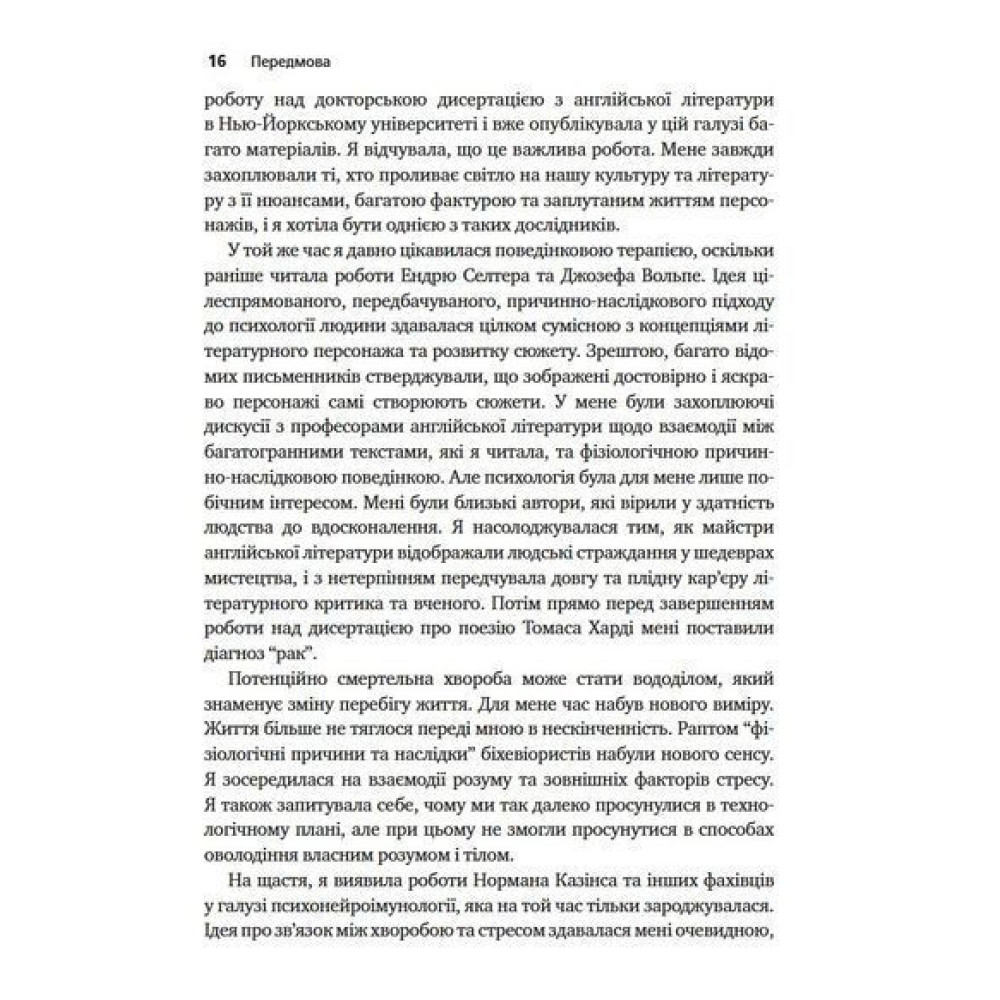 16 Передмова

роботу над докторською дисертацією з англійської літератури в Нью-Йоркському університеті і вже опублікувала у цій галузі багато матеріалів. Я відчувала, що це важлива робота. Мене завжди захоплювали ті, хто проливає світло на нашу культуру та літературу з її нюансами, багатою фактурою та заплутаним життям персонажів, і я хотіла бути однією з таких дослідників.

У той же час я давно цікавилася поведінковою терапією, оскільки раніше читала роботи Ендрю Селтера та Джозефа Вольпе. Ідея цілеспрямованого, передбачуваного, причинно-наслідкового підходу до психології людини здавалася цілком сумісною з концепціями літературного персонажа та розвитку сюжету. Зрештою, багато відомих письменників стверджували, що зображені достовірно і яскраво персонажі самі створюють сюжети. У мене були захоплюючі дискусії з професорами англійської літератури щодо взаємодії між багатогранними текстами, які я читала, та фізіологічною причинно-наслідковою поведінкою. Але психологія була для мене лише побічним інтересом. Мені були близькі автори, які вірили у здатність людства до вдосконалення. Я насолоджувалася тим, як майстри англійської літератури відображали людські страждання у шедеврах мистецтва, і з нетерпінням передчувала довгу та плідну кар'єру літературного критика та вченого. Потім прямо перед завершенням роботи над дисертацією про поезію Томаса Харді мені поставили діагноз "рак".

Потенційно смертельна хвороба може стати вододілом, який знаменує зміну перебігу життя. Для мене час набув нового виміру. Життя більше не тяглося переді мною в нескінченність. Раптом "фізіологічні причини та наслідки" біхевіористів набули нового сенсу. Я зосередилася на взаємодії розуму та зовнішніх факторів стресу. Я також запитувала себе, чому ми так далеко просунулися в технологічному плані, але при цьому не змогли просунутися в способах оволодіння власним розумом і тілом.

На щастя, я виявила роботи Нормана Казінса та інших фахівців у галузі психонейроімунології, яка на той час тільки зароджувалася. Ідея про зв'язок між хворобою та стресом здавалася мені очевидною,